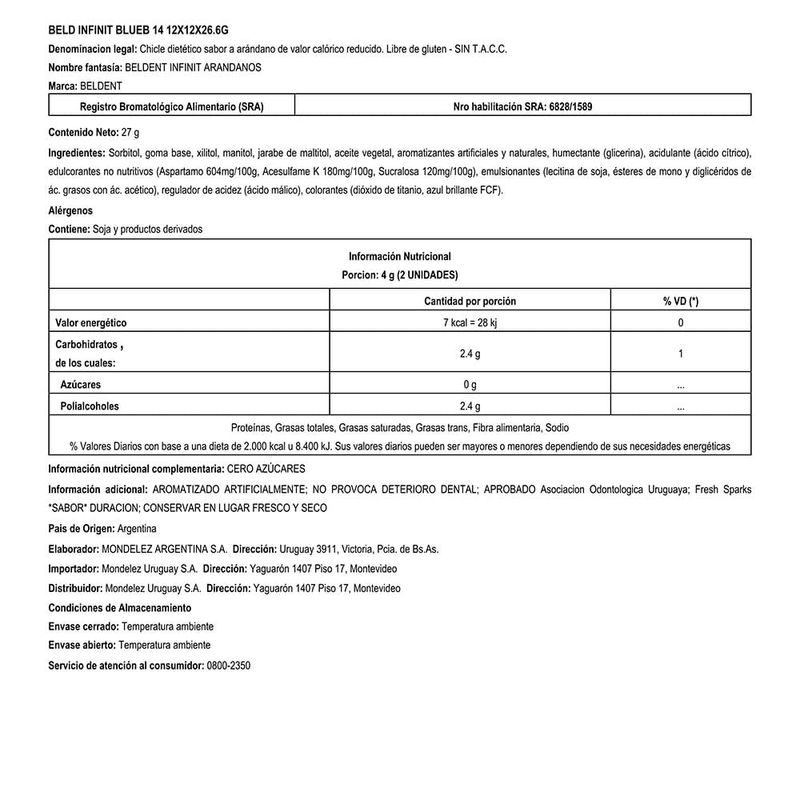 BELD INFINIT BLUEB 14 12X12X26.6G

Denominacion legal: Chicle dietético sabor a arándano de valor calórico reducido. Libre de gluten - SIN T.A.C.C.

Nombre fantasía: BELDENT INFINIT ARANDANOS

Marca: BELDENT

| Registro Bromatológico Alimentario (SRA) | Nro habilitación SRA: 6828/1589 |
|---|---|

Contenido Neto: 27 g

Ingredientes: Sorbitol, goma base, xilitol, manitol, jarabe de maltitol, aceite vegetal, aromatizantes artificiales y naturales, humectante (glicerina), acidulante (ácido cítrico), edulcorantes no nutritivos (Aspartamo 604mg/100g, Acesulfame K 180mg/100g, Sucralosa 120mg/100g), emulsionantes (lecitina de soja, ésteres de mono y diglicéridos de ác. grasos con ác. acético), regulador de acidez (ácido málico), colorantes (dióxido de titanio, azul brillante FCF).

Alérgenos

Contiene: Soja y productos derivados

Información Nutricional
Porcion: 4 g (2 UNIDADES)

| | Cantidad por porción | % VD (*) |
|---|---|---|
| Valor energético | 7 kcal = 28 kj | 0 |
| Carbohidratos , de los cuales: | 2.4 g | 1 |
| Azúcares | 0 g | ... |
| Polialcoholes | 2.4 g | ... |

Proteínas, Grasas totales, Grasas saturadas, Grasas trans, Fibra alimentaria, Sodio
% Valores Diarios con base a una dieta de 2.000 kcal u 8.400 kJ. Sus valores diarios pueden ser mayores o menores dependiendo de sus necesidades energéticas

Información nutricional complementaria: CERO AZÚCARES

Información adicional: AROMATIZADO ARTIFICIALMENTE; NO PROVOCA DETERIORO DENTAL; APROBADO Asociacion Odontologica Uruguaya; Fresh Sparks *SABOR* DURACION; CONSERVAR EN LUGAR FRESCO Y SECO

Pais de Origen: Argentina

Elaborador: MONDELEZ ARGENTINA S.A. Dirección: Uruguay 3911, Victoria, Pcia. de Bs.As.

Importador: Mondelez Uruguay S.A. Dirección: Yaguarón 1407 Piso 17, Montevideo

Distribuidor: Mondelez Uruguay S.A. Dirección: Yaguarón 1407 Piso 17, Montevideo

Condiciones de Almacenamiento

Envase cerrado: Temperatura ambiente

Envase abierto: Temperatura ambiente

Servicio de atención al consumidor: 0800-2350